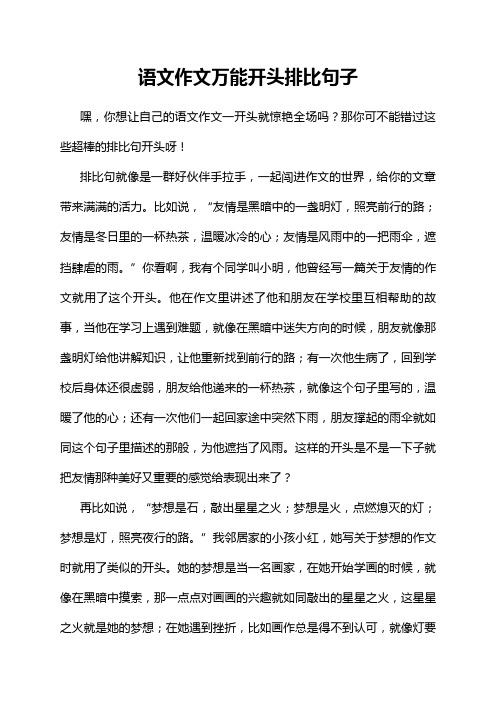 语文作文万能开头排比句子

嘿，你想让自己的语文作文一开头就惊艳全场吗？那你可不能错过这些超棒的排比句开头呀！

排比句就像是一群好伙伴手拉手，一起闯进作文的世界，给你的文章带来满满的活力。比如说，“友情是黑暗中的一盏明灯，照亮前行的路；友情是冬日里的一杯热茶，温暖冰冷的心；友情是风雨中的一把雨伞，遮挡肆虐的雨。”你看啊，我有个同学叫小明，他曾经写一篇关于友情的作文就用了这个开头。他在作文里讲述了他和朋友在学校里互相帮助的故事，当他在学习上遇到难题，就像在黑暗中迷失方向的时候，朋友就像那盏明灯给他讲解知识，让他重新找到前行的路；有一次他生病了，回到学校后身体还很虚弱，朋友给他递来的一杯热茶，就像这个句子里写的，温暖了他的心；还有一次他们一起回家途中突然下雨，朋友撑起的雨伞就如同这个句子里描述的那般，为他遮挡了风雨。这样的开头是不是一下子就把友情那种美好又重要的感觉给表现出来了？

再比如说，“梦想是石，敲出星星之火；梦想是火，点燃熄灭的灯；梦想是灯，照亮夜行的路。”我邻居家的小孩小红，她写关于梦想的作文时就用了类似的开头。她的梦想是当一名画家，在她开始学画的时候，就像在黑暗中摸索，那一点点对画画的兴趣就如同敲出的星星之火，这星星之火就是她的梦想；在她遇到挫折，比如画作总是得不到认可，就像灯要